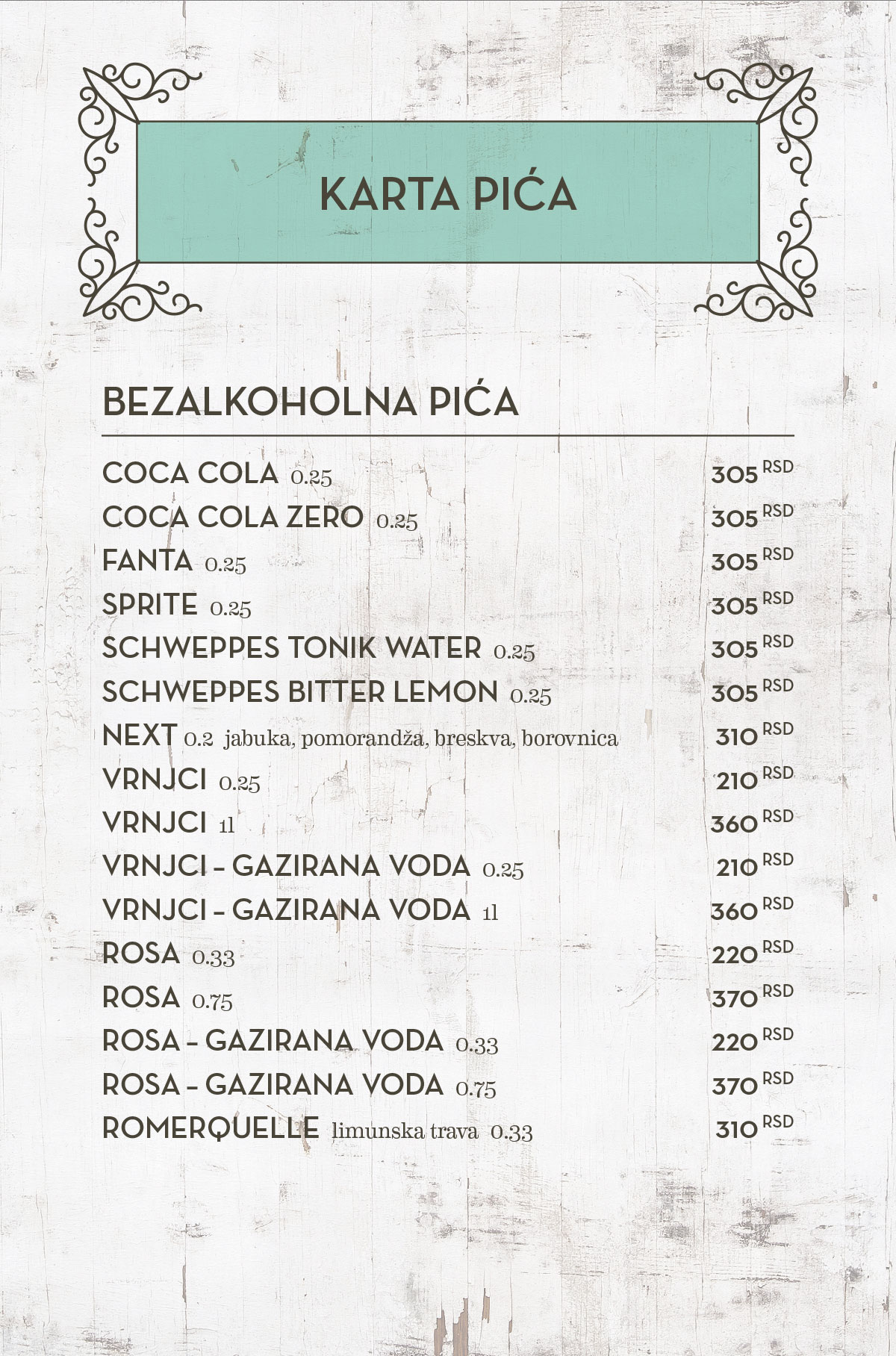 KARTA PIĆA

BEZALKOHOLNA PIĆA

COCA COLA 0.25 305 RSD
COCA COLA ZERO 0.25 305 RSD
FANTA 0.25 305 RSD
SPRITE 0.25 305 RSD
SCHWEPPES TONIK WATER 0.25 305 RSD
SCHWEPPES BITTER LEMON 0.25 305 RSD
NEXT 0.2 jabuka, pomorandža, breskva, borovnica 310 RSD
VRNJCI 0.25 210 RSD
VRNJCI 1l 360 RSD
VRNJCI – GAZIRANA VODA 0.25 210 RSD
VRNJCI – GAZIRANA VODA 1l 360 RSD
ROSA 0.33 220 RSD
ROSA 0.75 370 RSD
ROSA – GAZIRANA VODA 0.33 220 RSD
ROSA – GAZIRANA VODA 0.75 370 RSD
ROMERQUELLE limunska trava 0.33 310 RSD